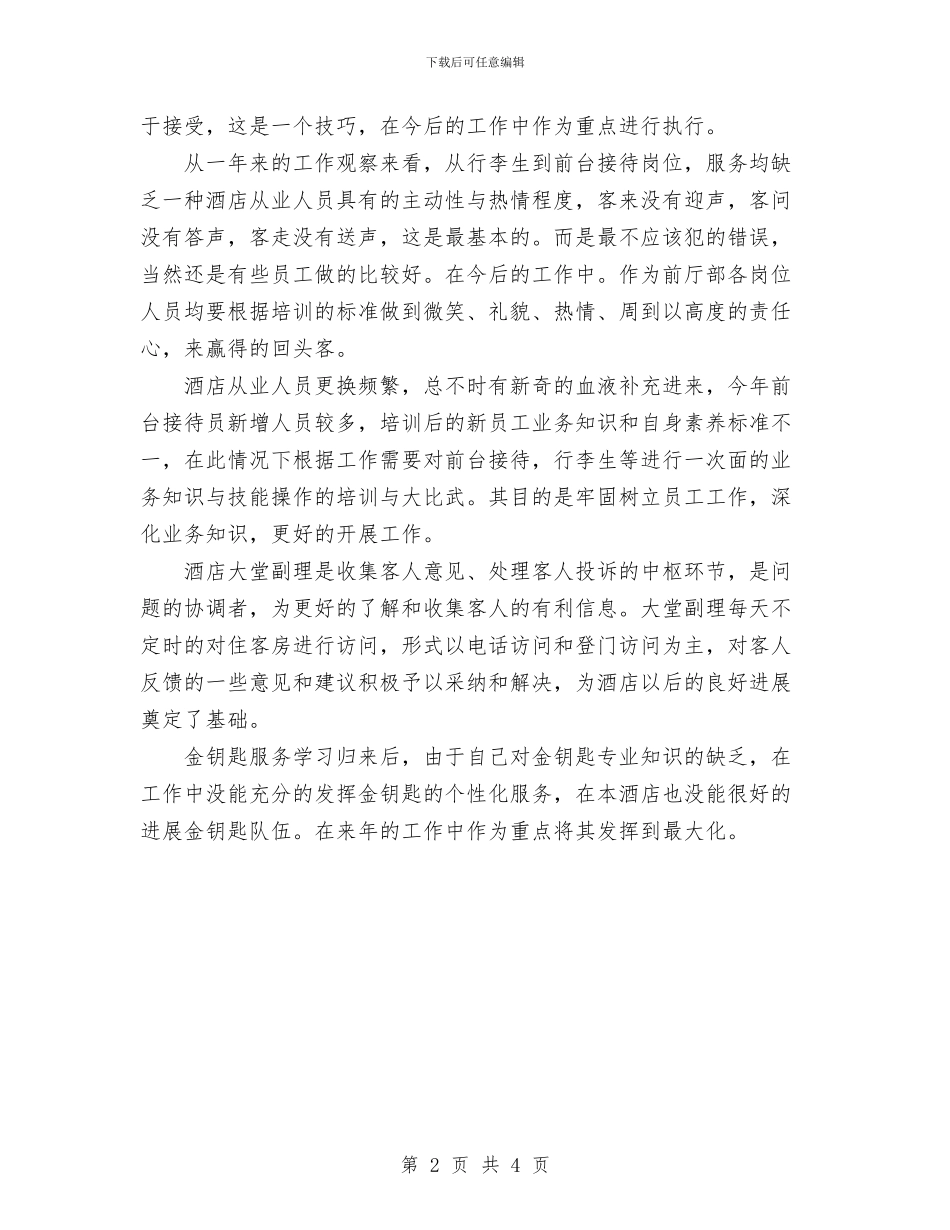 下载后可任意编辑

于接受，这是一个技巧，在今后的工作中作为重点进行执行。

从一年来的工作观察来看，从行李生到前台接待岗位，服务均缺乏一种酒店从业人员具有的主动性与热情程度，客来没有迎声，客问没有答声，客走没有送声，这是最基本的。而是最不应该犯的错误，当然还是有些员工做的比较好。在今后的工作中。作为前厅部各岗位人员均要根据培训的标准做到微笑、礼貌、热情、周到以高度的责任心，来赢得的回头客。

酒店从业人员更换频繁，总不时有新奇的血液补充进来，今年前台接待员新增人员较多，培训后的新员工业务知识和自身素养标准不一，在此情况下根据工作需要对前台接待，行李生等进行一次面的业务知识与技能操作的培训与大比武。其目的是牢固树立员工工作，深化业务知识，更好的开展工作。

酒店大堂副理是收集客人意见、处理客人投诉的中枢环节，是问题的协调者，为更好的了解和收集客人的有利信息。大堂副理每天不定时的对住客房进行访问，形式以电话访问和登门访问为主，对客人反馈的一些意见和建议积极予以采纳和解决，为酒店以后的良好进展奠定了基础。

金钥匙服务学习归来后，由于自己对金钥匙专业知识的缺乏，在工作中没能充分的发挥金钥匙的个性化服务，在本酒店也没能很好的进展金钥匙队伍。在来年的工作中作为重点将其发挥到最大化。

第 2 页 共 4 页